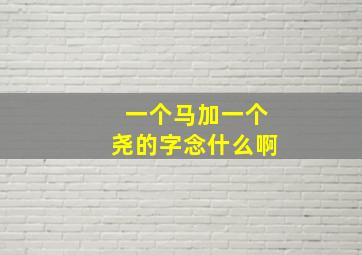 一个马加一个
尧的字念什么啊